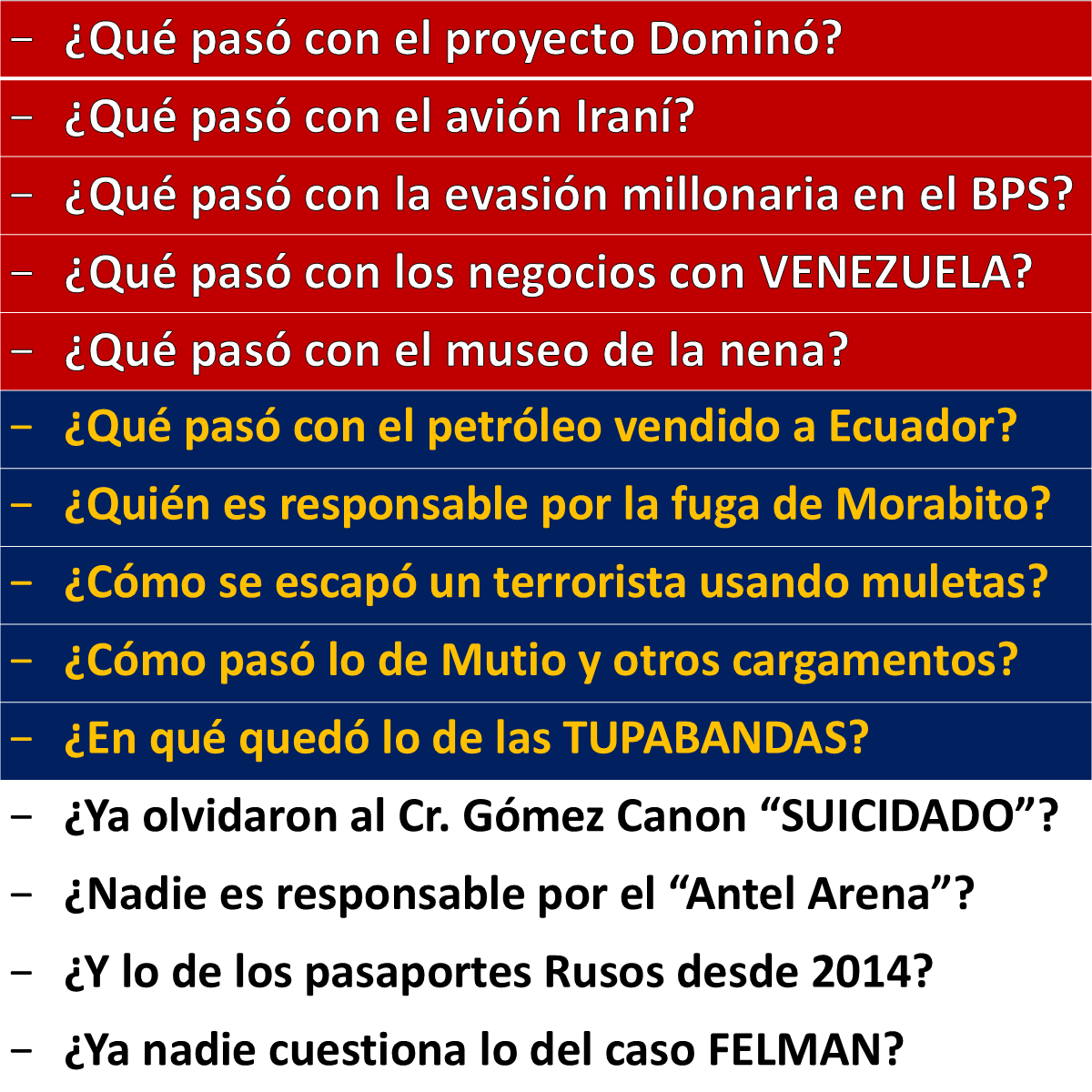 - ¿Qué pasó con el proyecto Dominó?
- ¿Qué pasó con el avión Iraní?
- ¿Qué pasó con la evasión millonaria en el BPS?
- ¿Qué pasó con los negocios con VENEZUELA?
- ¿Qué pasó con el museo de la nena?
- ¿Qué pasó con el petróleo vendido a Ecuador?
- ¿Quién es responsable por la fuga de Morabito?
- ¿Cómo se escapó un terrorista usando muletas?
- ¿Cómo pasó lo de Mutio y otros cargamentos?
- ¿En qué quedó lo de las TUPABANDAS?
- ¿Ya olvidaron al Cr. Gómez Canon "SUICIDADO"?
- ¿Nadie es responsable por el "Antel Arena"?
- ¿Y lo de los pasaportes Rusos desde 2014?
- ¿Ya nadie cuestiona lo del caso FELMAN?